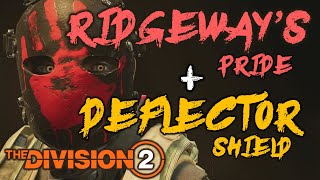 RIDGEWAY'S PRIDE

+

DEFLECTOR SHIELD

THE DIVISION 2